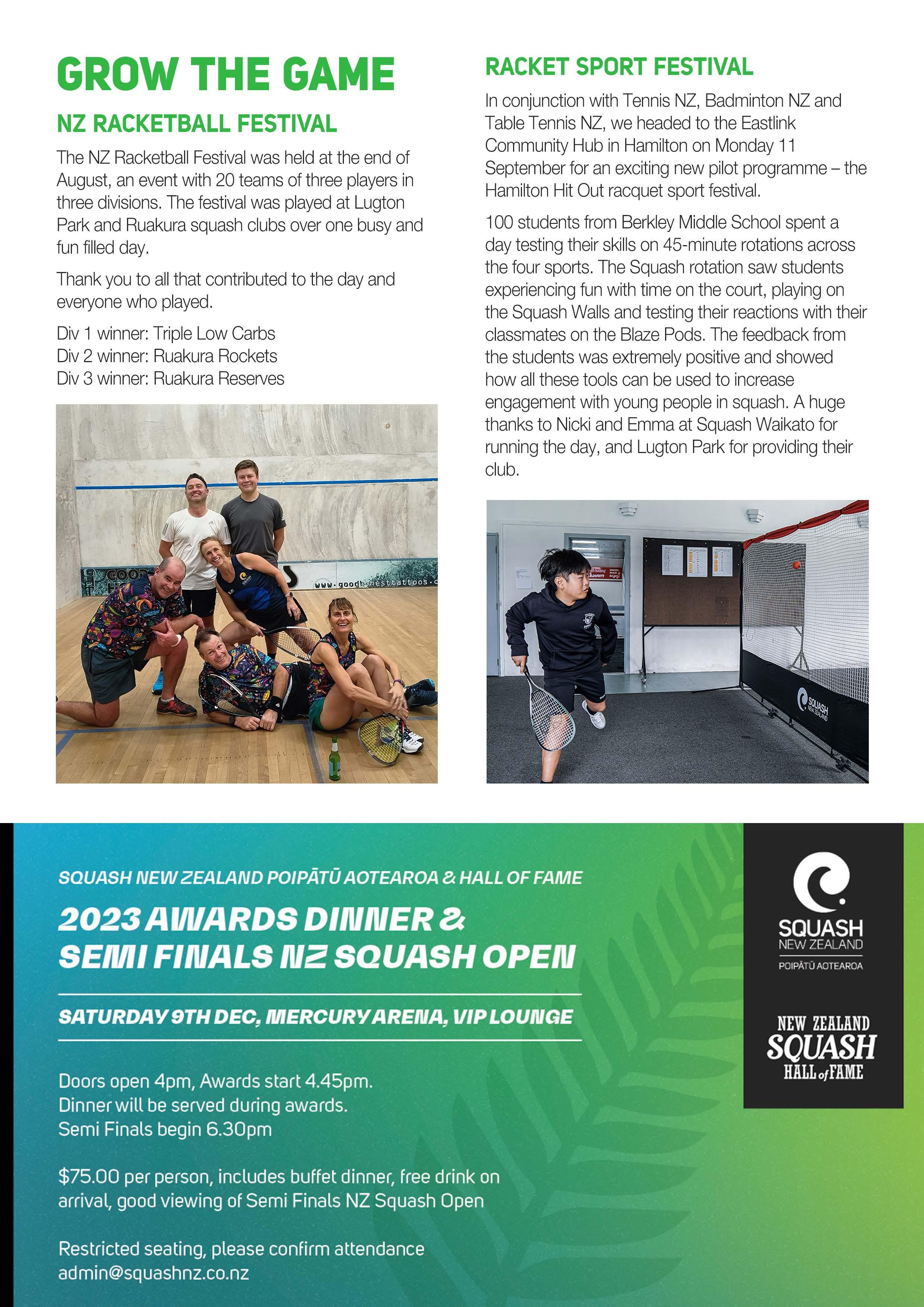 GROW THE GAME

NZ RACKETBALL FESTIVAL

The NZ Racketball Festival was held at the end of August, an event with 20 teams of three players in three divisions. The festival was played at Lugton Park and Ruakura squash clubs over one busy and fun filled day.

Thank you to all that contributed to the day and everyone who played.

Div 1 winner: Triple Low Carbs
Div 2 winner: Ruakura Rockets
Div 3 winner: Ruakura Reserves

www.goodhonesttattoos.c

RACKET SPORT FESTIVAL

In conjunction with Tennis NZ, Badminton NZ and Table Tennis NZ, we headed to the Eastlink Community Hub in Hamilton on Monday 11 September for an exciting new pilot programme – the Hamilton Hit Out racquet sport festival.

100 students from Berkley Middle School spent a day testing their skills on 45-minute rotations across the four sports. The Squash rotation saw students experiencing fun with time on the court, playing on the Squash Walls and testing their reactions with their classmates on the Blaze Pods. The feedback from the students was extremely positive and showed how all these tools can be used to increase engagement with young people in squash. A huge thanks to Nicki and Emma at Squash Waikato for running the day, and Lugton Park for providing their club.

SQUASH NEW ZEALAND

SQUASH NEW ZEALAND POIPĀTŪ AOTEAROA & HALL OF FAME

2023 AWARDS DINNER & SEMI FINALS NZ SQUASH OPEN

SATURDAY 9TH DEC, MERCURY ARENA, VIP LOUNGE

Doors open 4pm, Awards start 4.45pm.
Dinner will be served during awards.
Semi Finals begin 6.30pm

$75.00 per person, includes buffet dinner, free drink on arrival, good viewing of Semi Finals NZ Squash Open

Restricted seating, please confirm attendance
admin@squashnz.co.nz

SQUASH NEW ZEALAND POIPĀTŪ AOTEAROA

NEW ZEALAND SQUASH HALL of FAME